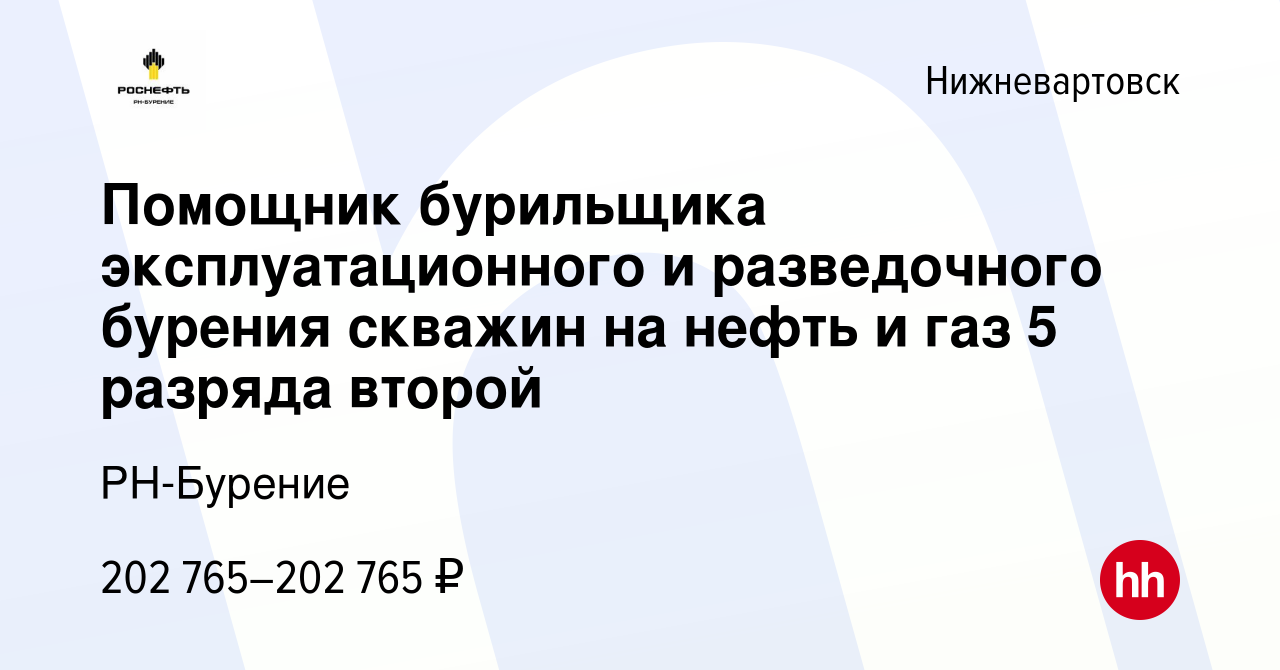 РОСНЕФТЬ
РН-БУРЕНИЕ

Нижневартовск

Помощник бурильщика эксплуатационного и разведочного бурения скважин на нефть и газ 5 разряда второй

РН-Бурение

202 765–202 765 ₽

hh